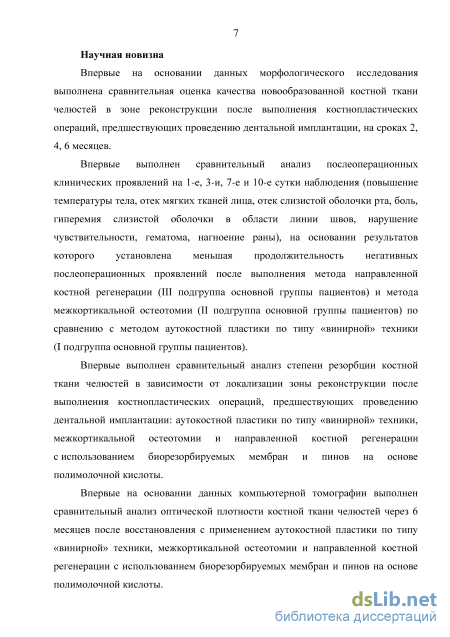 7

Научная новизна

Впервые на основании данных морфологического исследования выполнена сравнительная оценка качества новообразованной костной ткани челюстей в зоне реконструкции после выполнения костнопластических операций, предшествующих проведению дентальной имплантации, на сроках 2, 4, 6 месяцев.

Впервые выполнен сравнительный анализ послеоперационных клинических проявлений на 1-е, 3-и, 7-е и 10-е сутки наблюдения (повышение температуры тела, отек мягких тканей лица, отек слизистой оболочки рта, боль, гиперемия слизистой оболочки в области линии швов, нарушение чувствительности, гематома, нагноение раны), на основании результатов которого установлена меньшая продолжительность негативных послеоперационных проявлений после выполнения метода направленной костной регенерации (III подгруппа основной группы пациентов) и метода межкортикальной остеотомии (II подгруппа основной группы пациентов) по сравнению с методом аутокостной пластики по типу «винирной» техники (I подгруппа основной группы пациентов).

Впервые выполнен сравнительный анализ степени резорбции костной ткани челюстей в зависимости от локализации зоны реконструкции после выполнения костнопластических операций, предшествующих проведению дентальной имплантации: аутокостной пластики по типу «винирной» техники, межкортикальной остеотомии и направленной костной регенерации с использованием биорезорбируемых мембран и пинов на основе полимолочной кислоты.

Впервые на основании данных компьютерной томографии выполнен сравнительный анализ оптической плотности костной ткани челюстей через 6 месяцев после восстановления с применением аутокостной пластики по типу «винирной» техники, межкортикальной остеотомии и направленной костной регенерации с использованием биорезорбируемых мембран и пинов на основе полимолочной кислоты.

dsLib.net
библиотека диссертаций